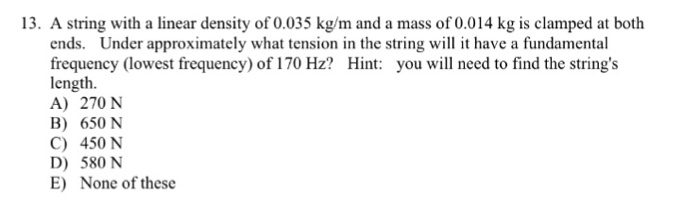 13. A string with a linear density of 0.035 kg/m and a mass of 0.014 kg is clamped at both ends. Under approximately what tension in the string will it have a fundamental frequency (lowest frequency) of 170 Hz? Hint: you will need to find the string's length.
A) 270 N
B) 650 N
C) 450 N
D) 580 N
E) None of these